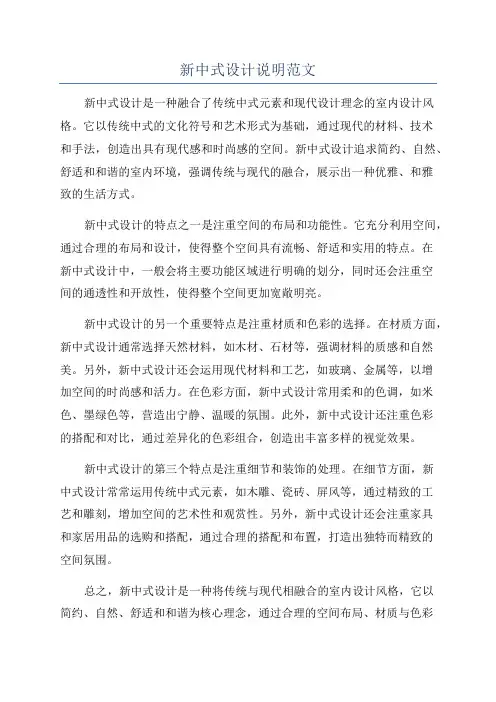 新中式设计说明范文

新中式设计是一种融合了传统中式元素和现代设计理念的室内设计风格。它以传统中式的文化符号和艺术形式为基础，通过现代的材料、技术和手法，创造出具有现代感和时尚感的空间。新中式设计追求简约、自然、舒适和和谐的室内环境，强调传统与现代的融合，展示出一种优雅、和雅致的生活方式。

新中式设计的特点之一是注重空间的布局和功能性。它充分利用空间，通过合理的布局和设计，使得整个空间具有流畅、舒适和实用的特点。在新中式设计中，一般会将主要功能区域进行明确的划分，同时还会注重空间的通透性和开放性，使得整个空间更加宽敞明亮。

新中式设计的另一个重要特点是注重材质和色彩的选择。在材质方面，新中式设计通常选择天然材料，如木材、石材等，强调材料的质感和自然美。另外，新中式设计还会运用现代材料和工艺，如玻璃、金属等，以增加空间的时尚感和活力。在色彩方面，新中式设计常用柔和的色调，如米色、墨绿色等，营造出宁静、温暖的氛围。此外，新中式设计还注重色彩的搭配和对比，通过差异化的色彩组合，创造出丰富多样的视觉效果。

新中式设计的第三个特点是注重细节和装饰的处理。在细节方面，新中式设计常常运用传统中式元素，如木雕、瓷砖、屏风等，通过精致的工艺和雕刻，增加空间的艺术性和观赏性。另外，新中式设计还会注重家具和家居用品的选购和搭配，通过合理的搭配和布置，打造出独特而精致的空间氛围。

总之，新中式设计是一种将传统与现代相融合的室内设计风格，它以简约、自然、舒适和和谐为核心理念，通过合理的空间布局、材质与色彩